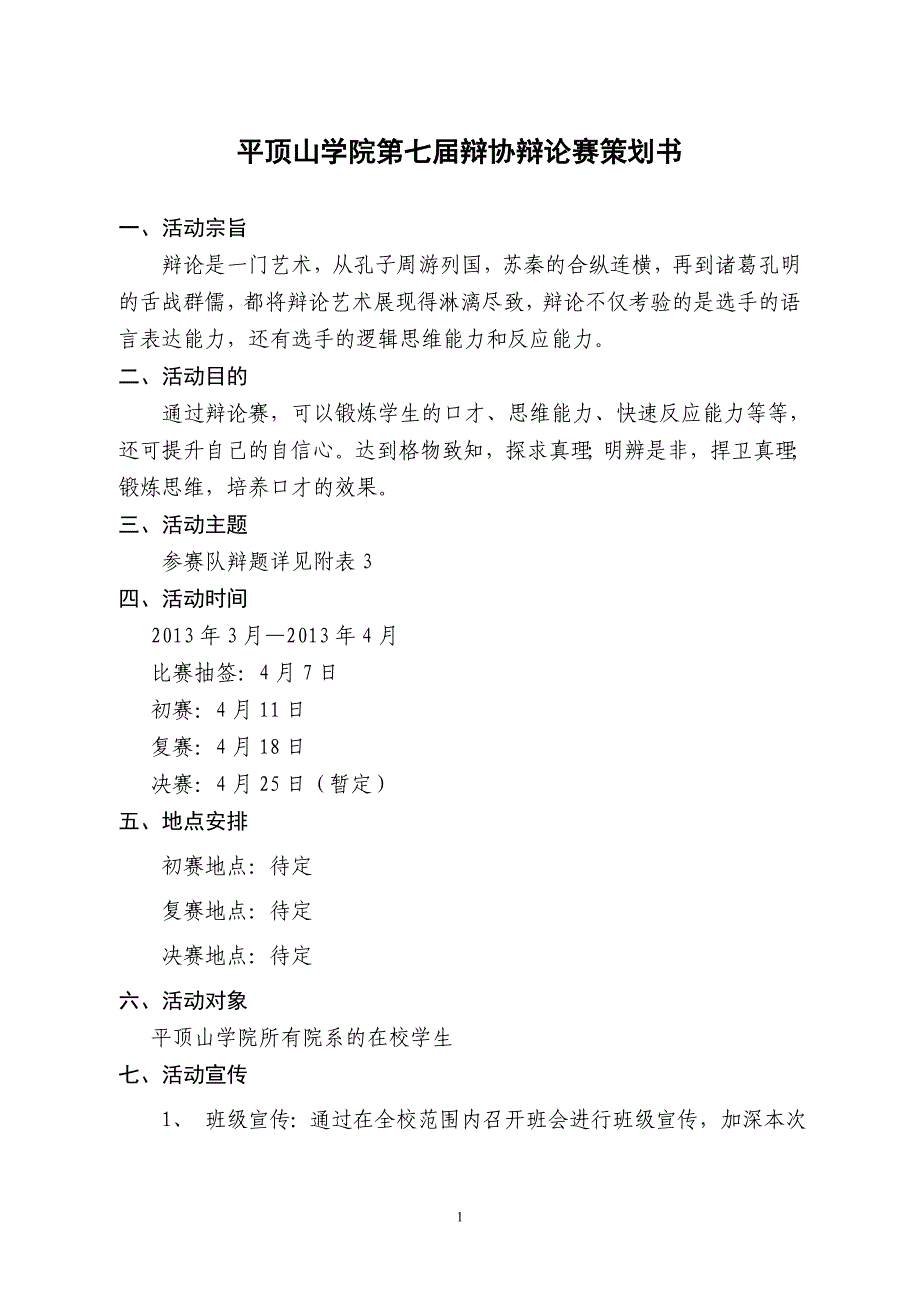 平顶山学院第七届辩协辩论赛策划书

一、活动宗旨

辩论是一门艺术，从孔子周游列国，苏秦的合纵连横，再到诸葛孔明的舌战群儒，都将辩论艺术展现得淋漓尽致，辩论不仅考验的是选手的语言表达能力，还有选手的逻辑思维能力和反应能力。

二、活动目的

通过辩论赛，可以锻炼学生的口才、思维能力、快速反应能力等等，还可提升自己的自信心。达到格物致知，探求真理；明辨是非，捍卫真理；锻炼思维，培养口才的效果。

三、活动主题

参赛队辩题详见附表 3

四、活动时间

2013 年 3 月—2013 年 4 月

比赛抽签：4 月 7 日

初赛：4 月 11 日

复赛：4 月 18 日

决赛：4 月 25 日（暂定）

五、地点安排

初赛地点：待定

复赛地点：待定

决赛地点：待定

六、活动对象

平顶山学院所有院系的在校学生

七、活动宣传

1、 班级宣传：通过在全校范围内召开班会进行班级宣传，加深本次

1